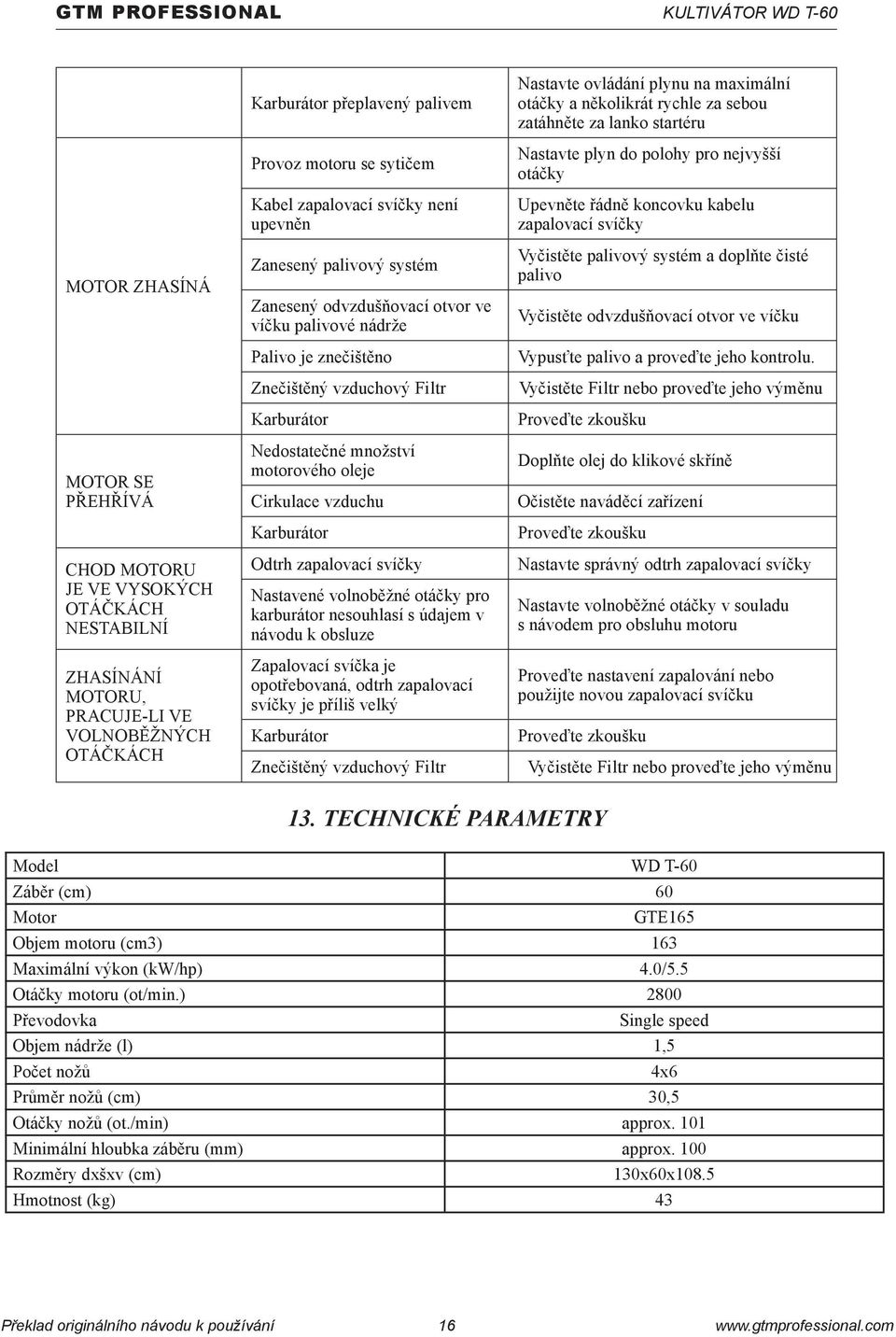 GTM PROFESSIONAL KULTIVÁTOR WD T-60

| | | |
|---|---|---|
| MOTOR ZHASÍNÁ | Karburátor přeplavený palivem | Nastavte ovládání plynu na maximální otáčky a několikrát rychle za sebou zatáhněte za lanko startéru |
| | Provoz motoru se sytičem | Nastavte plyn do polohy pro nejvyšší otáčky |
| | Kabel zapalovací svíčky není upevněn | Upevněte řádně koncovku kabelu zapalovací svíčky |
| | Zanesený palivový systém | Vyčistěte palivový systém a doplňte čisté palivo |
| | Zanesený odvzdušňovací otvor ve víčku palivové nádrže | Vyčistěte odvzdušňovací otvor ve víčku |
| | Palivo je znečištěno | Vypusťte palivo a proveďte jeho kontrolu. |
| | Znečištěný vzduchový Filtr | Vyčistěte Filtr nebo proveďte jeho výměnu |
| | Karburátor | Proveďte zkoušku |
| MOTOR SE PŘEHŘÍVÁ | Nedostatečné množství motorového oleje | Doplňte olej do klikové skříně |
| | Cirkulace vzduchu | Očistěte naváděcí zařízení |
| | Karburátor | Proveďte zkoušku |
| CHOD MOTORU JE VE VYSOKÝCH OTÁČKÁCH NESTABILNÍ | Odtrh zapalovací svíčky | Nastavte správný odtrh zapalovací svíčky |
| | Nastavené volnoběžné otáčky pro karburátor nesouhlasí s údajem v návodu k obsluze | Nastavte volnoběžné otáčky v souladu s návodem pro obsluhu motoru |
| ZHASÍNÁNÍ MOTORU, PRACUJE-LI VE VOLNOBĚŽNÝCH OTÁČKÁCH | Zapalovací svíčka je opotřebovaná, odtrh zapalovací svíčky je příliš velký | Proveďte nastavení zapalování nebo použijte novou zapalovací svíčku |
| | Karburátor | Proveďte zkoušku |
| | Znečištěný vzduchový Filtr | Vyčistěte Filtr nebo proveďte jeho výměnu |

13. TECHNICKÉ PARAMETRY

| Model | WD T-60 |
|---|---|
| Záběr (cm) | 60 |
| Motor | GTE165 |
| Objem motoru (cm3) | 163 |
| Maximální výkon (kW/hp) | 4.0/5.5 |
| Otáčky motoru (ot/min.) | 2800 |
| Převodovka | Single speed |
| Objem nádrže (l) | 1,5 |
| Počet nožů | 4x6 |
| Průměr nožů (cm) | 30,5 |
| Otáčky nožů (ot./min) | approx. 101 |
| Minimální hloubka záběru (mm) | approx. 100 |
| Rozměry dxšxv (cm) | 130x60x108.5 |
| Hmotnost (kg) | 43 |

Překlad originálního návodu k používání 16 www.gtmprofessional.com